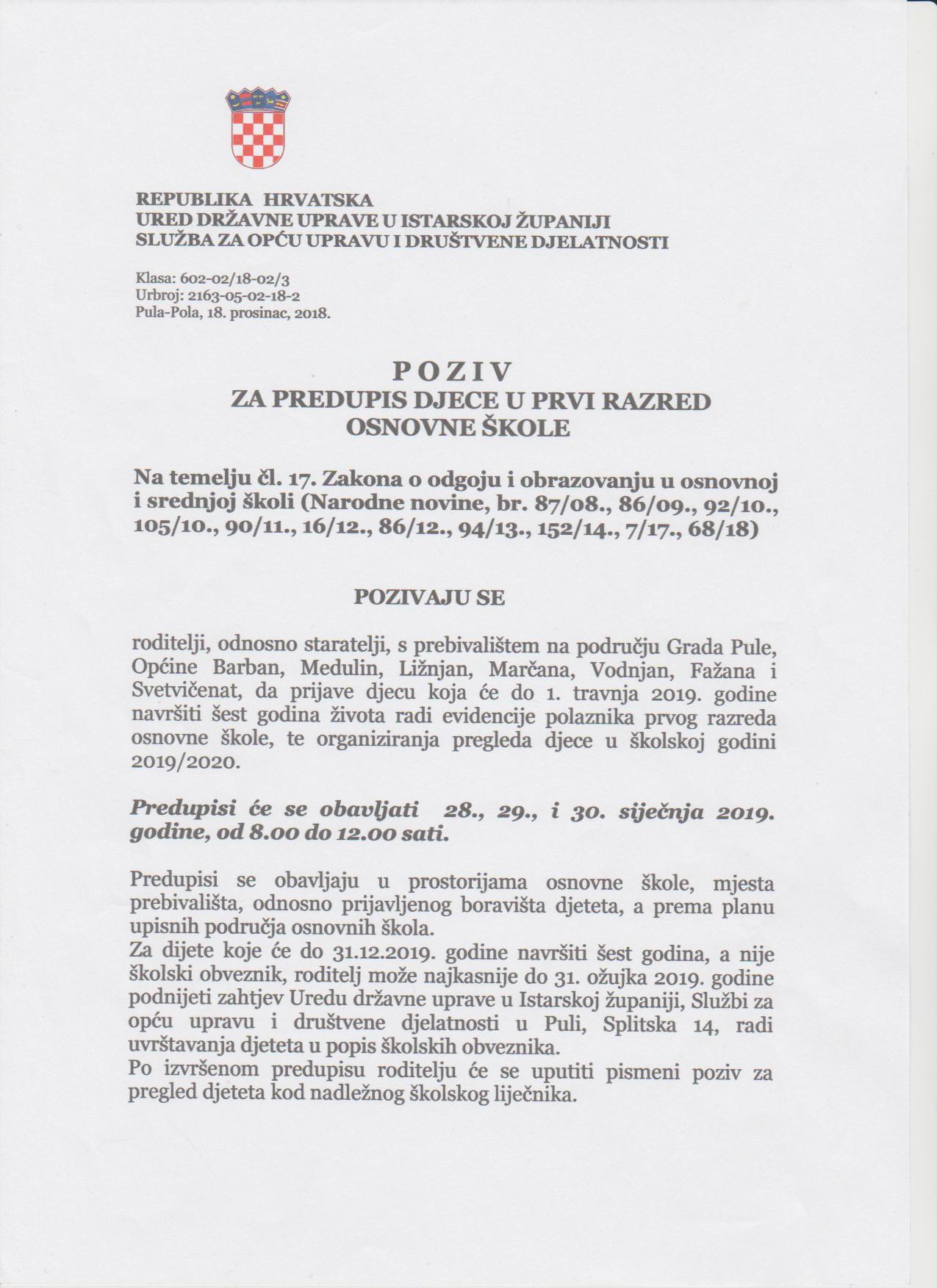 REPUBLIKA HRVATSKA
URED DRŽAVNE UPRAVE U ISTARSKOJ ŽUPANIJI
SLUŽBA ZA OPĆU UPRAVU I DRUŠTVENE DJELATNOSTI

Klasa: 602-02/18-02/3
Urbroj: 2163-05-02-18-2
Pula-Pola, 18. prosinac, 2018.

POZIV
ZA PREDUPIS DJECE U PRVI RAZRED
OSNOVNE ŠKOLE

Na temelju čl. 17. Zakona o odgoju i obrazovanju u osnovnoj i srednjoj školi (Narodne novine, br. 87/08., 86/09., 92/10., 105/10., 90/11., 16/12., 86/12., 94/13., 152/14., 7/17., 68/18)

POZIVAJU SE

roditelji, odnosno staratelji, s prebivalištem na području Grada Pule, Općine Barban, Medulin, Ližnjan, Marčana, Vodnjan, Fažana i Svetvičenat, da prijave djecu koja će do 1. travnja 2019. godine navršiti šest godina života radi evidencije polaznika prvog razreda osnovne škole, te organiziranja pregleda djece u školskoj godini 2019/2020.

Predupisi će se obavljati 28., 29., i 30. siječnja 2019. godine, od 8.00 do 12.00 sati.

Predupisi se obavljaju u prostorijama osnovne škole, mjesta prebivališta, odnosno prijavljenog boravišta djeteta, a prema planu upisnih područja osnovnih škola.
Za dijete koje će do 31.12.2019. godine navršiti šest godina, a nije školski obveznik, roditelj može najkasnije do 31. ožujka 2019. godine podnijeti zahtjev Uredu državne uprave u Istarskoj županiji, Službi za opću upravu i društvene djelatnosti u Puli, Splitska 14, radi uvrštavanja djeteta u popis školskih obveznika.
Po izvršenom predupisu roditelju će se uputiti pismeni poziv za pregled djeteta kod nadležnog školskog liječnika.